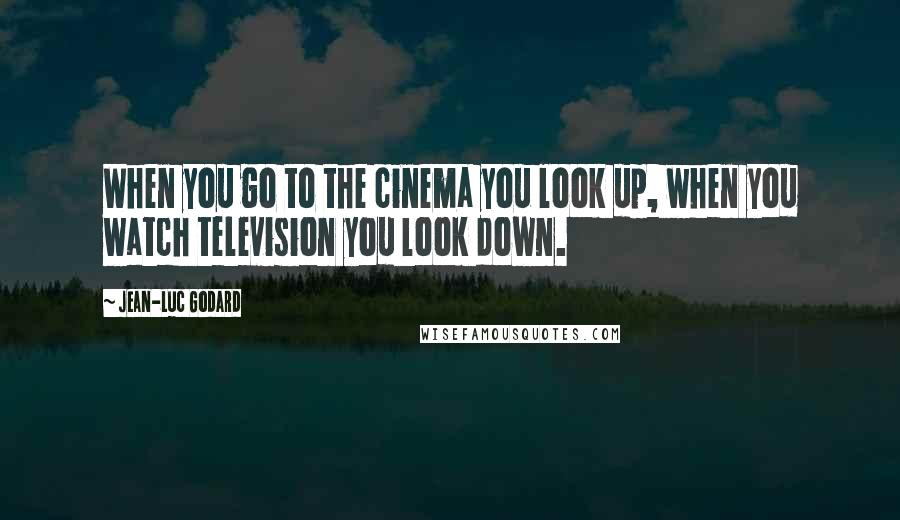 WHEN YOU GO TO THE CINEMA YOU LOOK UP, WHEN YOU WATCH TELEVISION YOU LOOK DOWN.

~ JEAN-LUC GODARD

WISEFAMOUSQUOTES.COM